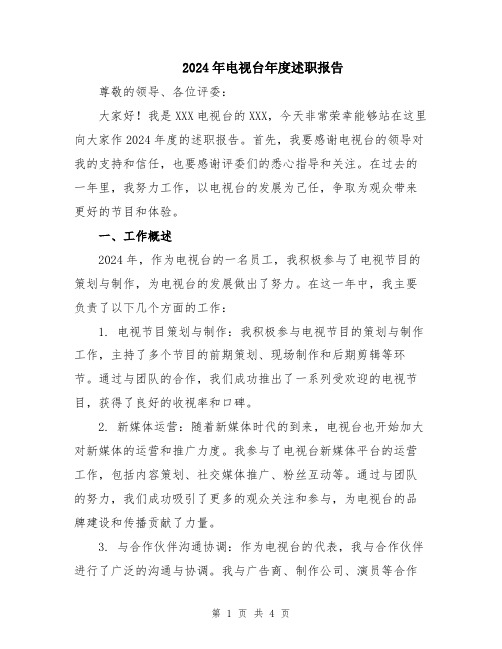 2024年电视台年度述职报告

尊敬的领导、各位评委：

大家好！我是XXX电视台的XXX，今天非常荣幸能够站在这里向大家作2024年度的述职报告。首先，我要感谢电视台的领导对我的支持和信任，也要感谢评委们的悉心指导和关注。在过去的一年里，我努力工作，以电视台的发展为己任，争取为观众带来更好的节目和体验。

一、工作概述

2024年，作为电视台的一名员工，我积极参与了电视节目的策划与制作，为电视台的发展做出了努力。在这一年中，我主要负责了以下几个方面的工作：

1. 电视节目策划与制作：我积极参与电视节目的策划与制作工作，主持了多个节目的前期策划、现场制作和后期剪辑等环节。通过与团队的合作，我们成功推出了一系列受欢迎的电视节目，获得了良好的收视率和口碑。

2. 新媒体运营：随着新媒体时代的到来，电视台也开始加大对新媒体的运营和推广力度。我参与了电视台新媒体平台的运营工作，包括内容策划、社交媒体推广、粉丝互动等。通过与团队的努力，我们成功吸引了更多的观众关注和参与，为电视台的品牌建设和传播贡献了力量。

3. 与合作伙伴沟通协调：作为电视台的代表，我与合作伙伴进行了广泛的沟通与协调。我与广告商、制作公司、演员等合作

第 1 页 共 4 页